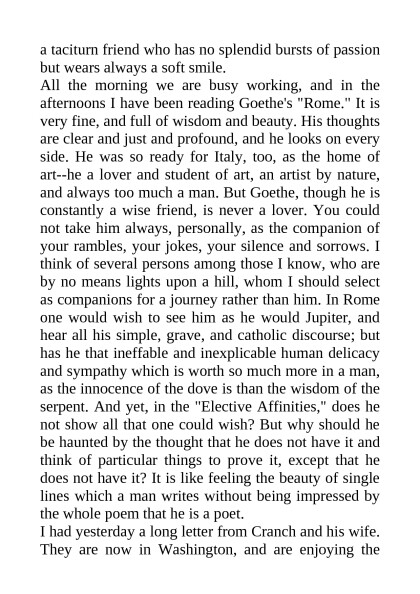 a taciturn friend who has no splendid bursts of passion but wears always a soft smile.
All the morning we are busy working, and in the afternoons I have been reading Goethe's "Rome." It is very fine, and full of wisdom and beauty. His thoughts are clear and just and profound, and he looks on every side. He was so ready for Italy, too, as the home of art--he a lover and student of art, an artist by nature, and always too much a man. But Goethe, though he is constantly a wise friend, is never a lover. You could not take him always, personally, as the companion of your rambles, your jokes, your silence and sorrows. I think of several persons among those I know, who are by no means lights upon a hill, whom I should select as companions for a journey rather than him. In Rome one would wish to see him as he would Jupiter, and hear all his simple, grave, and catholic discourse; but has he that ineffable and inexplicable human delicacy and sympathy which is worth so much more in a man, as the innocence of the dove is than the wisdom of the serpent. And yet, in the "Elective Affinities," does he not show all that one could wish? But why should he be haunted by the thought that he does not have it and think of particular things to prove it, except that he does not have it? It is like feeling the beauty of single lines which a man writes without being impressed by the whole poem that he is a poet.
I had yesterday a long letter from Cranch and his wife. They are now in Washington, and are enjoying the